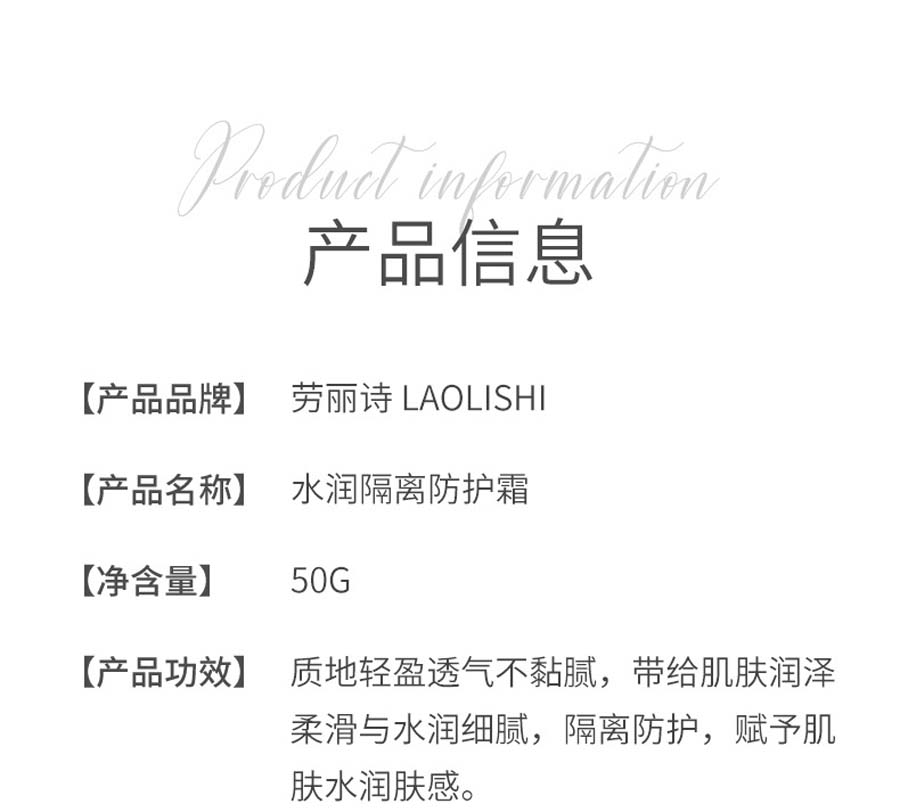 Product information
产品信息

【产品品牌】 劳丽诗 LAOLISHI

【产品名称】 水润隔离防护霜

【净含量】 50G

【产品功效】 质地轻盈透气不黏腻，带给肌肤润泽柔滑与水润细腻，隔离防护，赋予肌肤水润肤感。